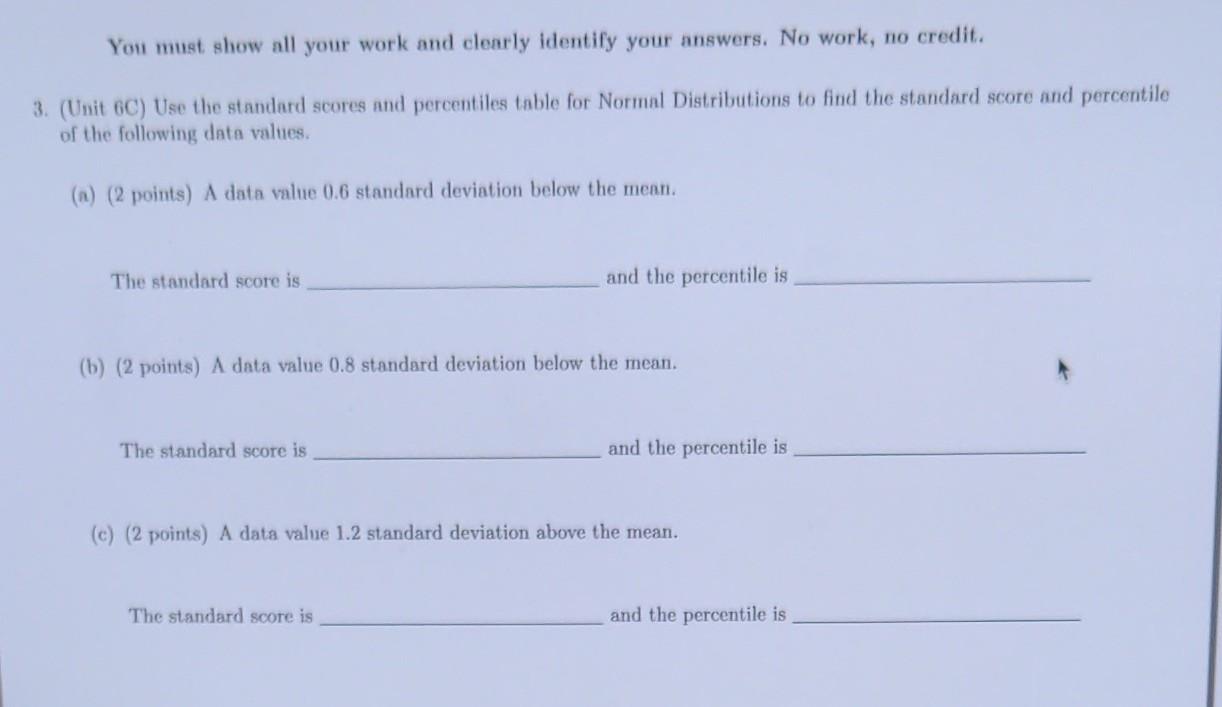 You must show all your work and clearly identify your answers. No work, no credit.

3. (Unit 6C) Use the standard scores and percentiles table for Normal Distributions to find the standard score and percentile of the following data values.

(a) (2 points) A data value 0.6 standard deviation below the mean.

The standard score is ____ and the percentile is ____

(b) (2 points) A data value 0.8 standard deviation below the mean.

The standard score is ____ and the percentile is ____

(c) (2 points) A data value 1.2 standard deviation above the mean.

The standard score is ____ and the percentile is ____